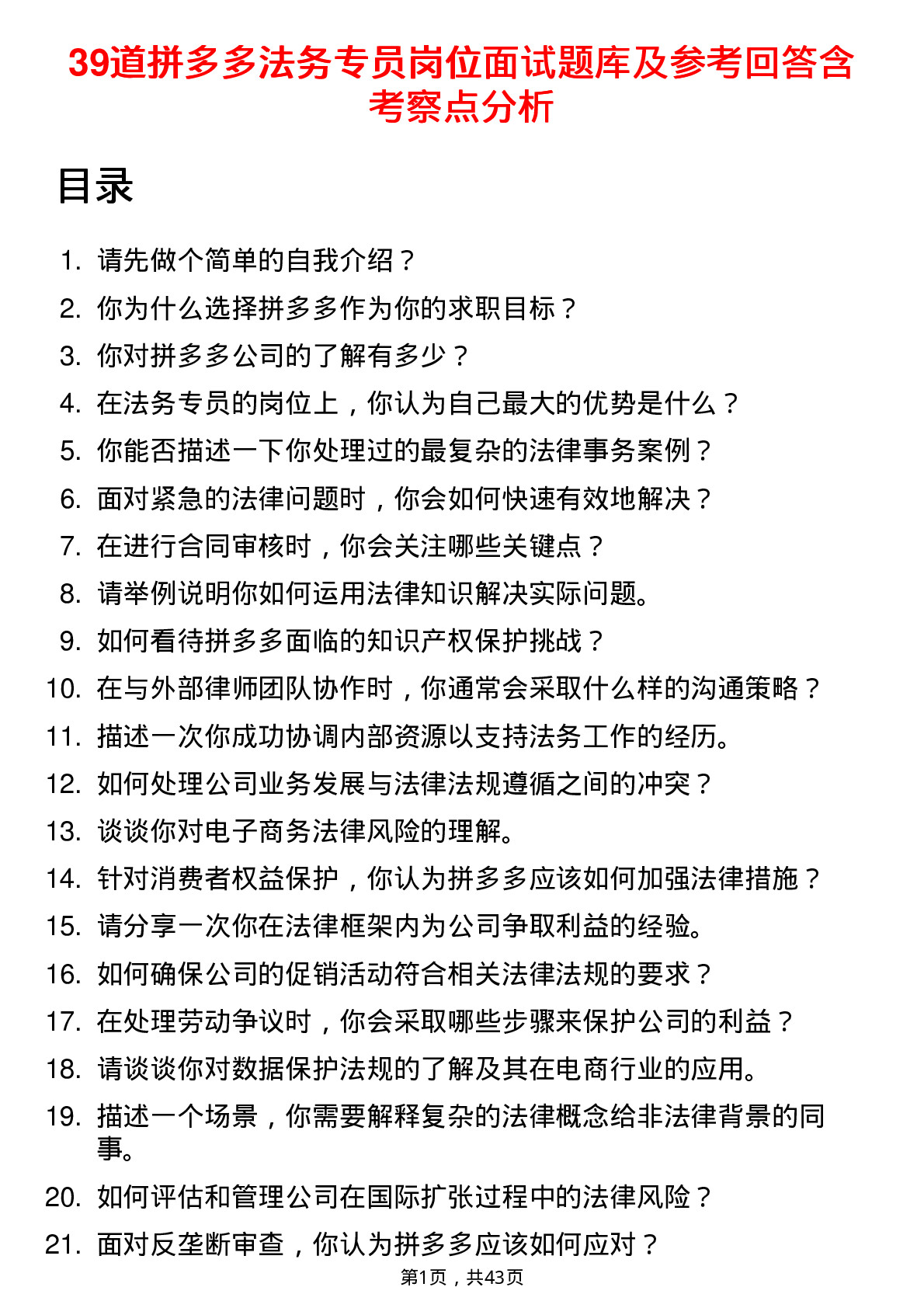 39道拼多多法务专员岗位面试题库及参考回答含考察点分析

目录

1. 请先做个简单的自我介绍？
2. 你为什么选择拼多多作为你的求职目标？
3. 你对拼多多公司的了解有多少？
4. 在法务专员的岗位上，你认为自己最大的优势是什么？
5. 你能否描述一下你处理过的最复杂的法律事务案例？
6. 面对紧急的法律问题时，你会如何快速有效地解决？
7. 在进行合同审核时，你会关注哪些关键点？
8. 请举例说明你如何运用法律知识解决实际问题。
9. 如何看待拼多多面临的知识产权保护挑战？
10. 在与外部律师团队协作时，你通常会采取什么样的沟通策略？
11. 描述一次你成功协调内部资源以支持法务工作的经历。
12. 如何处理公司业务发展与法律法规遵循之间的冲突？
13. 谈谈你对电子商务法律风险的理解。
14. 针对消费者权益保护，你认为拼多多应该如何加强法律措施？
15. 请分享一次你在法律框架内为公司争取利益的经验。
16. 如何确保公司的促销活动符合相关法律法规的要求？
17. 在处理劳动争议时，你会采取哪些步骤来保护公司的利益？
18. 请谈谈你对数据保护法规的了解及其在电商行业的应用。
19. 描述一个场景，你需要解释复杂的法律概念给非法律背景的同事。
20. 如何评估和管理公司在国际扩张过程中的法律风险？
21. 面对反垄断审查，你认为拼多多应该如何应对？

第1页，共43页